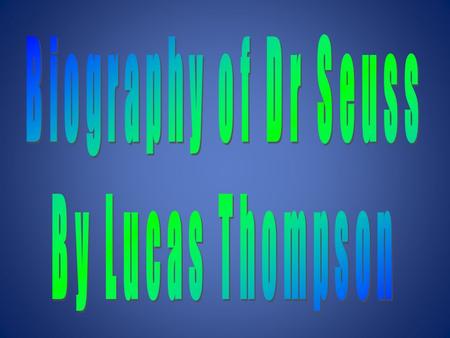 Biography of Dr Seuss
By Lucas Thompson